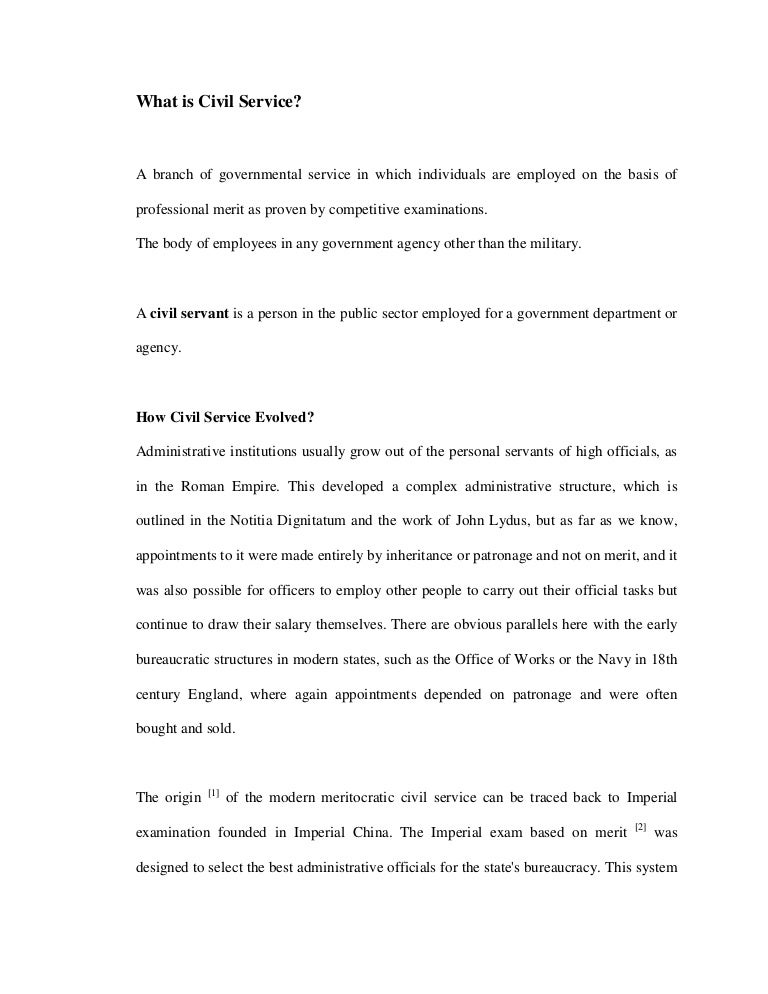 What is Civil Service?

A branch of governmental service in which individuals are employed on the basis of professional merit as proven by competitive examinations.
The body of employees in any government agency other than the military.

A civil servant is a person in the public sector employed for a government department or agency.

How Civil Service Evolved?
Administrative institutions usually grow out of the personal servants of high officials, as in the Roman Empire. This developed a complex administrative structure, which is outlined in the Notitia Dignitatum and the work of John Lydus, but as far as we know, appointments to it were made entirely by inheritance or patronage and not on merit, and it was also possible for officers to employ other people to carry out their official tasks but continue to draw their salary themselves. There are obvious parallels here with the early bureaucratic structures in modern states, such as the Office of Works or the Navy in 18th century England, where again appointments depended on patronage and were often bought and sold.

The origin [1] of the modern meritocratic civil service can be traced back to Imperial examination founded in Imperial China. The Imperial exam based on merit [2] was designed to select the best administrative officials for the state's bureaucracy. This system